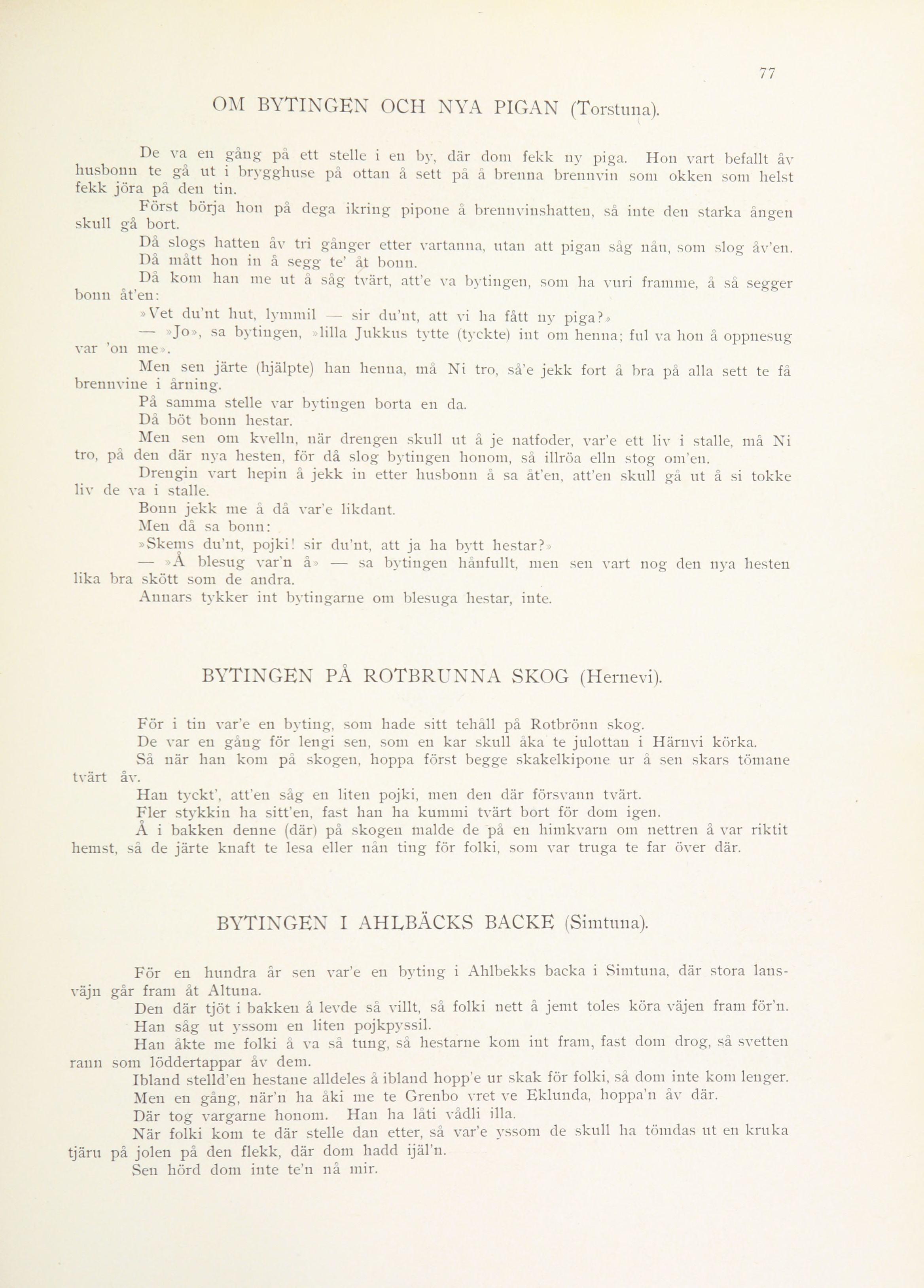 77

OM BYTINGEN OCH NYA PIGAN (Torstuna).

De va en gång på ett stelle i en by, där dom fekk ny piga. Hon vart befallt åv husbonn te gå ut i brygghuse på ottan å sett på å brenna brennvin som okken som helst fekk jöra på den tin.

Först börja hon på dega ikring pipone å brennvinshatten, så inte den starka ången skull gå bort.

Då slogs hatten åv tri gånger etter vartanna, utan att pigan såg nån, som slog åv'en.

Då mått hon in å segg te' åt bonn.

Då kom han me ut å såg tvärt, att'e va bytingen, som ha vuri framme, å så segger bonn åt'en:

»Vet du'nt hut, lymmil — sir du'nt, att vi ha fått ny piga?»

— »Jo», sa bytingen, »lilla Jukkus tytte (tyckte) int om henna; ful va hon å oppnesug var 'on me».

Men sen järte (hjälpte) han henna, må Ni tro, så'e jekk fort å bra på alla sett te få brennvine i årning.

På samma stelle var bytingen borta en da.

Då böt bonn hestar.

Men sen om kvelln, när drengen skull ut å je natfoder, var'e ett liv i stalle, må Ni tro, på den där nya hesten, för då slog bytingen honom, så illröa elln stog om'en.

Drengin vart hepin å jekk in etter husbonn å sa åt'en, att'en skull gå ut å si tokke liv de va i stalle.

Bonn jekk me å då var'e likdant.

Men då sa bonn:

»Skems du'nt, pojki! sir du'nt, att ja ha bytt hestar?»

— »Å blesug var'n å» — sa bytingen hånfullt, men sen vart nog den nya hesten lika bra skött som de andra.

Annars tykker int bytingarne om blesuga hestar, inte.

BYTINGEN PÅ ROTBRUNNA SKOG (Hernevi).

För i tin var'e en byting, som hade sitt tehåll på Rotbrönn skog.

De var en gång för lengi sen, som en kar skull åka te julottan i Härnvi körka.

Så när han kom på skogen, hoppa först begge skakelkipone ur å sen skars tömane tvärt åv.

Han tyckt', att'en såg en liten pojki, men den där försvann tvärt.

Fler stykkin ha sitt'en, fast han ha kummi tvärt bort för dom igen.

Å i bakken denne (där) på skogen malde de på en himkvarn om nettren å var riktit hemst, så de järte knaft te lesa eller nån ting för folki, som var truga te far över där.

BYTINGEN I AHLBÄCKS BACKE (Simtuna).

För en hundra år sen var'e en byting i Ahlbekks backa i Simtuna, där stora lansväjn går fram åt Altuna.

Den där tjöt i bakken å levde så villt, så folki nett å jemt toles köra väjen fram för'n.

Han såg ut yssom en liten pojkpyssil.

Han åkte me folki å va så tung, så hestarne kom int fram, fast dom drog, så svetten rann som löddertappar åv dem.

Ibland stelld'en hestane alldeles å ibland hopp'e ur skak för folki, så dom inte kom lenger.

Men en gång, när'n ha åki me te Grenbo vret ve Eklunda, hoppa'n åv där.

Där tog vargarne honom. Han ha låti vådli illa.

När folki kom te där stelle dan etter, så var'e yssom de skull ha tömdas ut en kruka tjäru på jolen på den flekk, där dom hadd ijäl'n.

Sen hörd dom inte te'n nå mir.